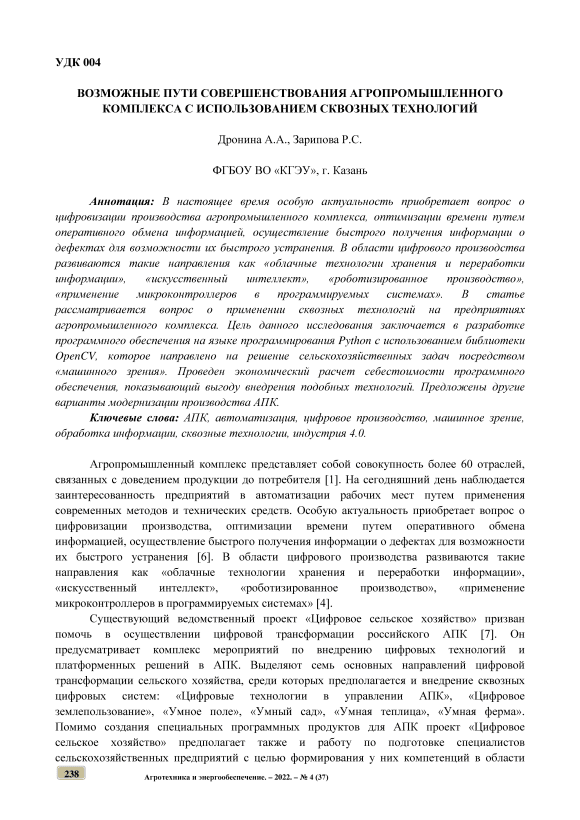 УДК 004

ВОЗМОЖНЫЕ ПУТИ СОВЕРШЕНСТВОВАНИЯ АГРОПРОМЫШЛЕННОГО КОМПЛЕКСА С ИСПОЛЬЗОВАНИЕМ СКВОЗНЫХ ТЕХНОЛОГИЙ

Дронина А.А., Зарипова Р.С.

ФГБОУ ВО «КГЭУ», г. Казань

Аннотация: В настоящее время особую актуальность приобретает вопрос о цифровизации производства агропромышленного комплекса, оптимизации времени путем оперативного обмена информацией, осуществление быстрого получения информации о дефектах для возможности их быстрого устранения. В области цифрового производства развиваются такие направления как «облачные технологии хранения и переработки информации», «искусственный интеллект», «роботизированное производство», «применение микроконтроллеров в программируемых системах». В статье рассматривается вопрос о применении сквозных технологий на предприятиях агропромышленного комплекса. Цель данного исследования заключается в разработке программного обеспечения на языке программирования Python с использованием библиотеки OpenCV, которое направлено на решение сельскохозяйственных задач посредством «машинного зрения». Проведен экономический расчет себестоимости программного обеспечения, показывающий выгоду внедрения подобных технологий. Предложены другие варианты модернизации производства АПК.

Ключевые слова: АПК, автоматизация, цифровое производство, машинное зрение, обработка информации, сквозные технологии, индустрия 4.0.

Агропромышленный комплекс представляет собой совокупность более 60 отраслей, связанных с доведением продукции до потребителя [1]. На сегодняшний день наблюдается заинтересованность предприятий в автоматизации рабочих мест путем применения современных методов и технических средств. Особую актуальность приобретает вопрос о цифровизации производства, оптимизации времени путем оперативного обмена информацией, осуществление быстрого получения информации о дефектах для возможности их быстрого устранения [6]. В области цифрового производства развиваются такие направления как «облачные технологии хранения и переработки информации», «искусственный интеллект», «роботизированное производство», «применение микроконтроллеров в программируемых системах» [4].

Существующий ведомственный проект «Цифровое сельское хозяйство» призван помочь в осуществлении цифровой трансформации российского АПК [7]. Он предусматривает комплекс мероприятий по внедрению цифровых технологий и платформенных решений в АПК. Выделяют семь основных направлений цифровой трансформации сельского хозяйства, среди которых предполагается и внедрение сквозных цифровых систем: «Цифровые технологии в управлении АПК», «Цифровое землепользование», «Умное поле», «Умный сад», «Умная теплица», «Умная ферма». Помимо создания специальных программных продуктов для АПК проект «Цифровое сельское хозяйство» предполагает также и работу по подготовке специалистов сельскохозяйственных предприятий с целью формирования у них компетенций в области

238 Агротехника и энергообеспечение. – 2022. – № 4 (37)